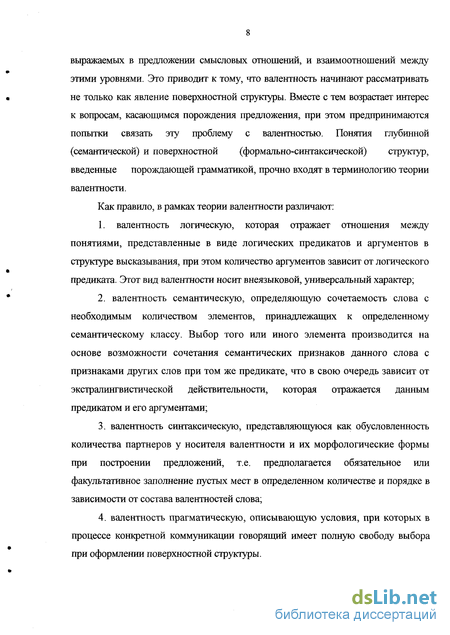 8

выражаемых в предложении смысловых отношений, и взаимоотношений между этими уровнями. Это приводит к тому, что валентность начинают рассматривать не только как явление поверхностной структуры. Вместе с тем возрастает интерес к вопросам, касающимся порождения предложения, при этом предпринимаются попытки связать эту проблему с валентностью. Понятия глубинной (семантической) и поверхностной (формально-синтаксической) структур, введенные порождающей грамматикой, прочно входят в терминологию теории валентности.

Как правило, в рамках теории валентности различают:

1. валентность логическую, которая отражает отношения между понятиями, представленные в виде логических предикатов и аргументов в структуре высказывания, при этом количество аргументов зависит от логического предиката. Этот вид валентности носит внеязыковой, универсальный характер;

2. валентность семантическую, определяющую сочетаемость слова с необходимым количеством элементов, принадлежащих к определенному семантическому классу. Выбор того или иного элемента производится на основе возможности сочетания семантических признаков данного слова с признаками других слов при том же предикате, что в свою очередь зависит от экстралингвистической действительности, которая отражается данным предикатом и его аргументами;

3. валентность синтаксическую, представляющуюся как обусловленность количества партнеров у носителя валентности и их морфологические формы при построении предложений, т.е. предполагается обязательное или факультативное заполнение пустых мест в определенном количестве и порядке в зависимости от состава валентностей слова;

4. валентность прагматическую, описывающую условия, при которых в процессе конкретной коммуникации говорящий имеет полную свободу выбора при оформлении поверхностной структуры.

dsLib.net
библиотека диссертаций